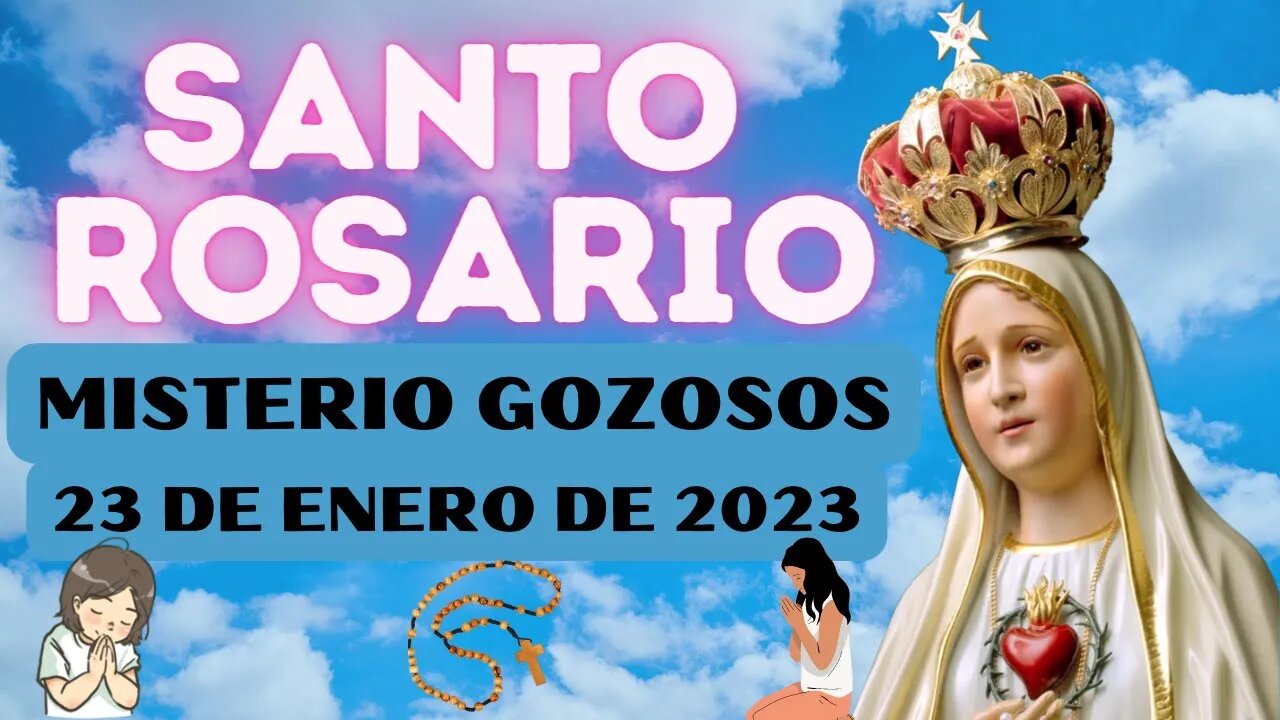 SANTO ROSARIO

MISTERIO GOZOSOS

23 DE ENERO DE 2023